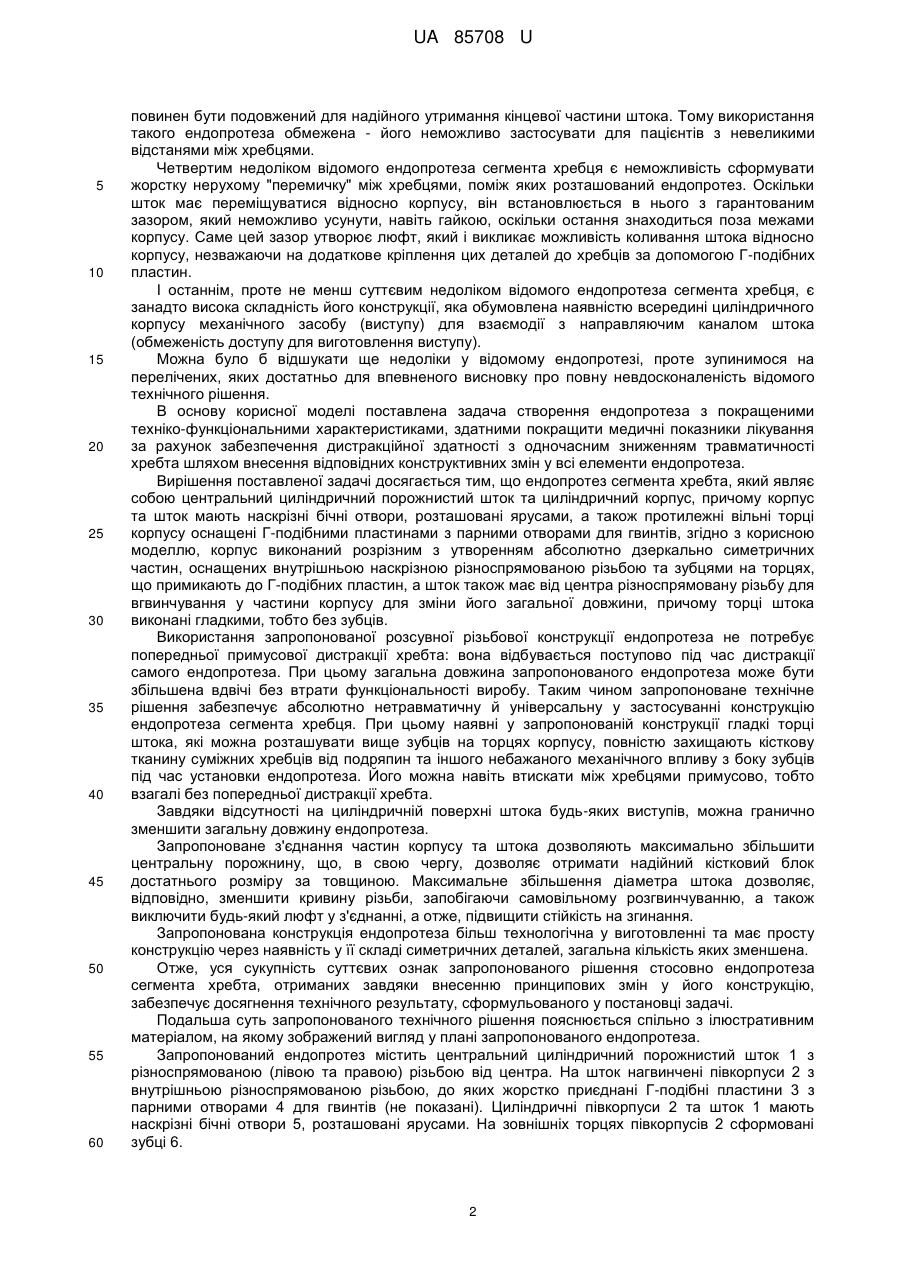 UA 85708 U

повинен бути подовжений для надійного утримання кінцевої частини штока. Тому використання такого ендопротеза обмежена - його неможливо застосувати для пацієнтів з невеликими відстанями між хребцями.

Четвертим недоліком відомого ендопротеза сегмента хребця є неможливість сформувати жорстку нерухому "перемичку" між хребцями, поміж яких розташований ендопротез. Оскільки шток має переміщуватися відносно корпусу, він встановлюється в нього з гарантованим зазором, який неможливо усунути, навіть гайкою, оскільки остання знаходиться поза межами корпусу. Саме цей зазор утворює люфт, який і викликає можливість коливання штока відносно корпусу, незважаючи на додаткове кріплення цих деталей до хребців за допомогою Г-подібних пластин.

І останнім, проте не менш суттєвим недоліком відомого ендопротеза сегмента хребця, є занадто висока складність його конструкції, яка обумовлена наявністю всередині циліндричного корпусу механічного засобу (виступу) для взаємодії з направляючим каналом штока (обмеженість доступу для виготовлення виступу).

Можна було б відшукати ще недоліки у відомому ендопротезі, проте зупинимося на перелічених, яких достатньо для впевненого висновку про повну невдосконаленість відомого технічного рішення.

В основу корисної моделі поставлена задача створення ендопротеза з покращеними техніко-функціональними характеристиками, здатними покращити медичні показники лікування за рахунок забезпечення дистракційної здатності з одночасним зниженням травматичності хребта шляхом внесення відповідних конструктивних змін у всі елементи ендопротеза.

Вирішення поставленої задачі досягається тим, що ендопротез сегмента хребта, який являє собою центральний циліндричний порожнистий шток та циліндричний корпус, причому корпус та шток мають наскрізні бічні отвори, розташовані ярусами, а також протилежні вільні торці корпусу оснащені Г-подібними пластинами з парними отворами для гвинтів, згідно з корисною моделлю, корпус виконаний розрізним з утворенням абсолютно дзеркально симетричних частин, оснащених внутрішньою наскрізною різноспрямованою різьбою та зубцями на торцях, що примикають до Г-подібних пластин, а шток також має від центра різноспрямовану різьбу для вгвинчування у частини корпусу для зміни його загальної довжини, причому торці штока виконані гладкими, тобто без зубців.

Використання запропонованої розсувної різьбової конструкції ендопротеза не потребує попередньої примусової дистракції хребта: вона відбувається поступово під час дистракції самого ендопротеза. При цьому загальна довжина запропонованого ендопротеза може бути збільшена вдвічі без втрати функціональності виробу. Таким чином запропоноване технічне рішення забезпечує абсолютно нетравматичну й універсальну у застосуванні конструкцію ендопротеза сегмента хребця. При цьому наявні у запропонованій конструкції гладкі торці штока, які можна розташувати вище зубців на торцях корпусу, повністю захищають кісткову тканину суміжних хребців від подряпин та іншого небажаного механічного впливу з боку зубців під час установки ендопротеза. Його можна навіть втискати між хребцями примусово, тобто взагалі без попередньої дистракції хребта.

Завдяки відсутності на циліндричній поверхні штока будь-яких виступів, можна гранично зменшити загальну довжину ендопротеза.

Запропоноване з'єднання частин корпусу та штока дозволяють максимально збільшити центральну порожнину, що, в свою чергу, дозволяє отримати надійний кістковий блок достатнього розміру за товщиною. Максимальне збільшення діаметра штока дозволяє, відповідно, зменшити кривину різьби, запобігаючи самовільному розгвинчуванню, а також виключити будь-який люфт у з'єднанні, а отже, підвищити стійкість на згинання.

Запропонована конструкція ендопротеза більш технологічна у виготовленні та має просту конструкцію через наявність у її складі симетричних деталей, загальна кількість яких зменшена.

Отже, уся сукупність суттєвих ознак запропонованого рішення стосовно ендопротеза сегмента хребта, отриманих завдяки внесенню принципових змін у його конструкцію, забезпечує досягнення технічного результату, сформульованого у постановці задачі.

Подальша суть запропонованого технічного рішення пояснюється спільно з ілюстративним матеріалом, на якому зображений вигляд у плані запропонованого ендопротеза.

Запропонований ендопротез містить центральний циліндричний порожнистий шток 1 з різноспрямованою (лівою та правою) різьбою від центра. На шток нагвинчені півкорпуси 2 з внутрішньою різноспрямованою різьбою, до яких жорстко приєднані Г-подібні пластини 3 з парними отворами 4 для гвинтів (не показані). Циліндричні півкорпуси 2 та шток 1 мають наскрізні бічні отвори 5, розташовані ярусами. На зовнішніх торцях півкорпусів 2 сформовані зубці 6.

5
10
15
20
25
30
35
40
45
50
55
60

2